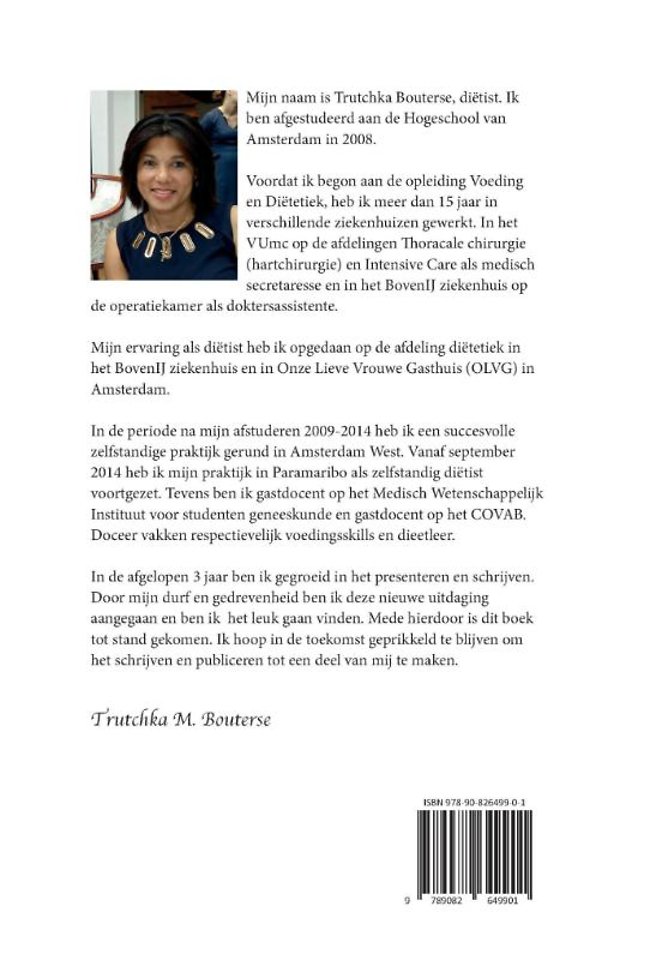 Mijn naam is Trutchka Bouterse, diëtist. Ik ben afgestudeerd aan de Hogeschool van Amsterdam in 2008.

Voordat ik begon aan de opleiding Voeding en Diëtetiek, heb ik meer dan 15 jaar in verschillende ziekenhuizen gewerkt. In het VUmc op de afdelingen Thoracale chirurgie (hartchirurgie) en Intensive Care als medisch secretaresse en in het BovenIJ ziekenhuis op de operatiekamer als doktersassistente.

Mijn ervaring als diëtist heb ik opgedaan op de afdeling diëtetiek in het BovenIJ ziekenhuis en in Onze Lieve Vrouwe Gasthuis (OLVG) in Amsterdam.

In de periode na mijn afstuderen 2009-2014 heb ik een succesvolle zelfstandige praktijk gerund in Amsterdam West. Vanaf september 2014 heb ik mijn praktijk in Paramaribo als zelfstandig diëtist voortgezet. Tevens ben ik gastdocent op het Medisch Wetenschappelijk Instituut voor studenten geneeskunde en gastdocent op het COVAB. Doceer vakken respectievelijk voedingsskills en dieetleer.

In de afgelopen 3 jaar ben ik gegroeid in het presenteren en schrijven. Door mijn durf en gedrevenheid ben ik deze nieuwe uitdaging aangegaan en ben ik het leuk gaan vinden. Mede hierdoor is dit boek tot stand gekomen. Ik hoop in de toekomst geprikkeld te blijven om het schrijven en publiceren tot een deel van mij te maken.

Trutchka M. Bouterse

ISBN 978-90-826499-0-1

9 789082 649901